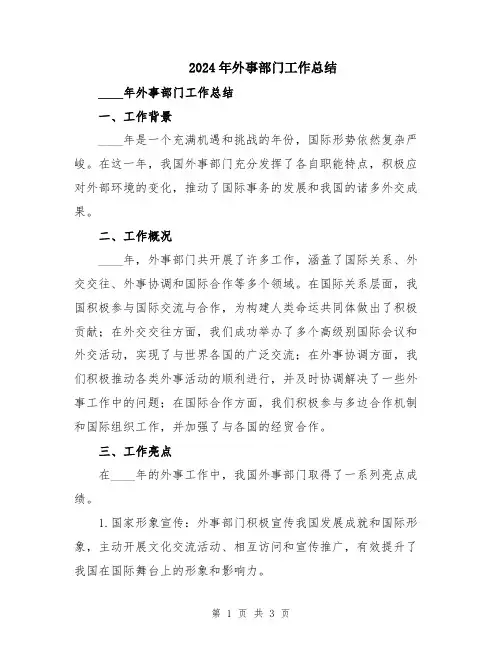 2024年外事部门工作总结

____年外事部门工作总结

一、工作背景

____年是一个充满机遇和挑战的年份，国际形势依然复杂严峻。在这一年，我国外事部门充分发挥了各自职能特点，积极应对外部环境的变化，推动了国际事务的发展和我国的诸多外交成果。

二、工作概况

____年，外事部门共开展了许多工作，涵盖了国际关系、外交交往、外事协调和国际合作等多个领域。在国际关系层面，我国积极参与国际交流与合作，为构建人类命运共同体做出了积极贡献；在外交交往方面，我们成功举办了多个高级别国际会议和外交活动，实现了与世界各国的广泛交流；在外事协调方面，我们积极推动各类外事活动的顺利进行，并及时协调解决了一些外事工作中的问题；在国际合作方面，我们积极参与多边合作机制和国际组织工作，并加强了与各国的经贸合作。

三、工作亮点

在____年的外事工作中，我国外事部门取得了一系列亮点成绩。

1.国家形象宣传：外事部门积极宣传我国发展成就和国际形象，主动开展文化交流活动、相互访问和宣传推广，有效提升了我国在国际舞台上的形象和影响力。

第 1 页 共 3 页